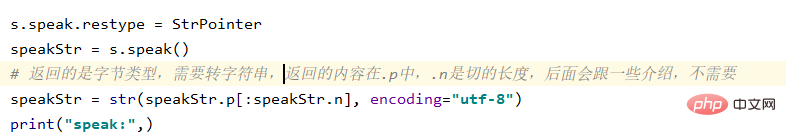 s.speak.restype = StrPointer
speakStr = s.speak()
# 返回的是字节类型，需要转字符串，返回的内容在.p中，.n是切的长度，后面会跟一些介绍，不需要
speakStr = str(speakStr.p[:speakStr.n], encoding="utf-8")
print("speak:",)

php 中文网